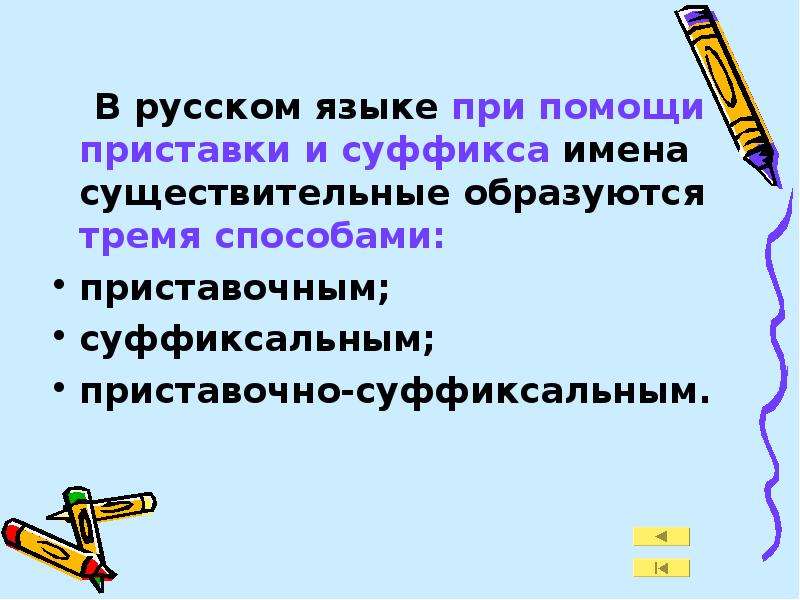 В русском языке при помощи приставки и суффикса имена существительные образуются тремя способами:

• приставочным;
• суффиксальным;
• приставочно-суффиксальным.